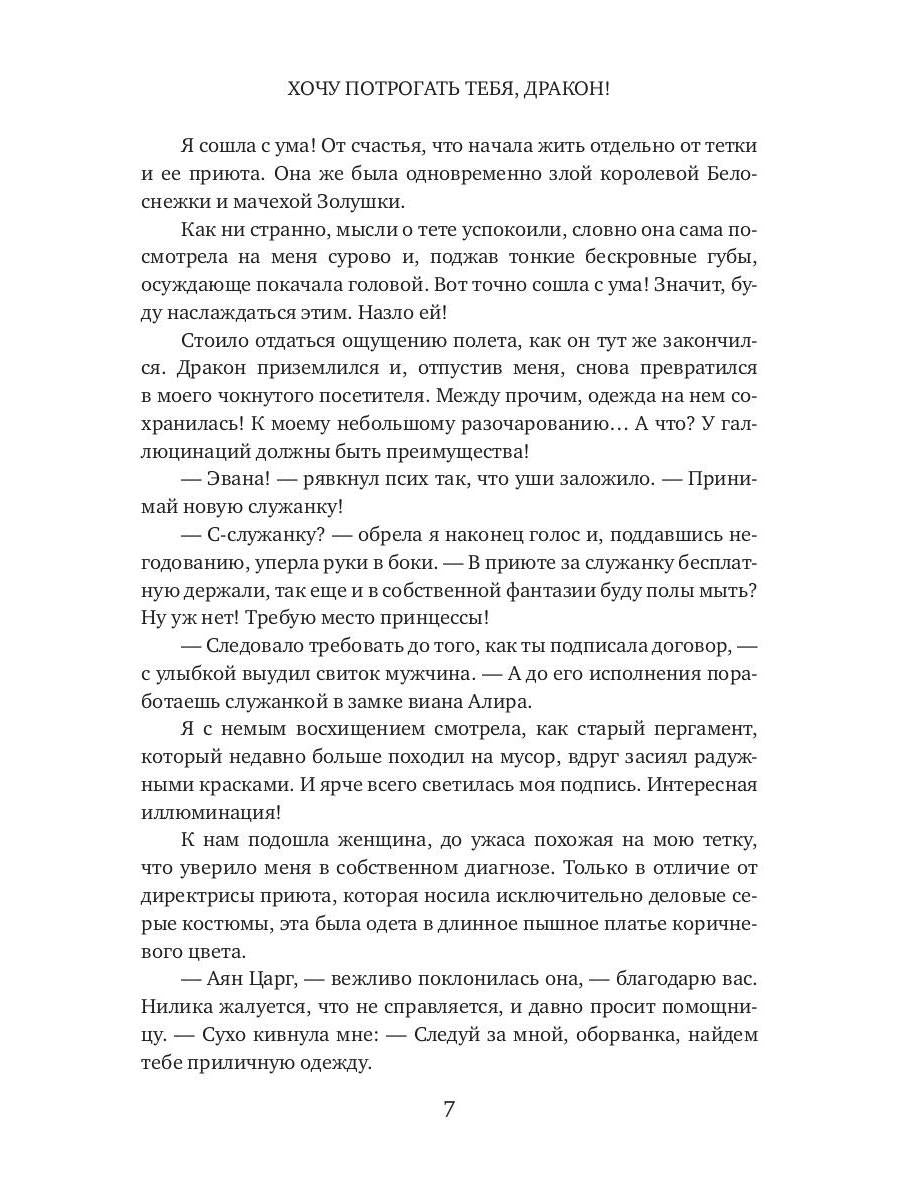 ХОЧУ ПОТРОГАТЬ ТЕБЯ, ДРАКОН!

Я сошла с ума! От счастья, что начала жить отдельно от тетки и ее приюта. Она же была одновременно злой королевой Белоснежки и мачехой Золушки.

Как ни странно, мысли о тете успокоили, словно она сама посмотрела на меня сурово и, поджав тонкие бескровные губы, осуждающе покачала головой. Вот точно сошла с ума! Значит, буду наслаждаться этим. Назло ей!

Стоило отдаться ощущению полета, как он тут же закончился. Дракон приземлился и, отпустив меня, снова превратился в моего чокнутого посетителя. Между прочим, одежда на нем сохранилась! К моему небольшому разочарованию… А что? У галлюцинаций должны быть преимущества!

— Эвана! — рявкнул псих так, что уши заложило. — Принимай новую служанку!

— С-служанку? — обрела я наконец голос и, поддавшись негодованию, уперла руки в боки. — В приюте за служанку бесплатную держали, так еще и в собственной фантазии буду полы мыть? Ну уж нет! Требую место принцессы!

— Следовало требовать до того, как ты подписала договор, — с улыбкой выудил свиток мужчина. — А до его исполнения поработаешь служанкой в замке виана Алира.

Я с немым восхищением смотрела, как старый пергамент, который недавно больше походил на мусор, вдруг засиял радужными красками. И ярче всего светилась моя подпись. Интересная иллюминация!

К нам подошла женщина, до ужаса похожая на мою тетку, что уверило меня в собственном диагнозе. Только в отличие от директрисы приюта, которая носила исключительно деловые серые костюмы, эта была одета в длинное пышное платье коричневого цвета.

— Аян Царг, — вежливо поклонилась она, — благодарю вас. Нилика жалуется, что не справляется, и давно просит помощницу. — Сухо кивнула мне: — Следуй за мной, оборванка, найдем тебе приличную одежду.

7